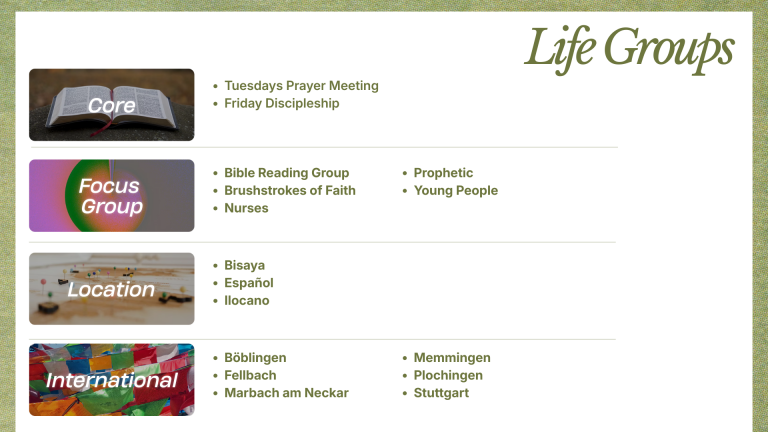 Life Groups

Core

• Tuesdays Prayer Meeting
• Friday Discipleship

Focus Group

• Bible Reading Group
• Brushstrokes of Faith
• Nurses

• Prophetic
• Young People

Location

• Bisaya
• Español
• Ilocano

International

• Böblingen
• Fellbach
• Marbach am Neckar

• Memmingen
• Plochingen
• Stuttgart